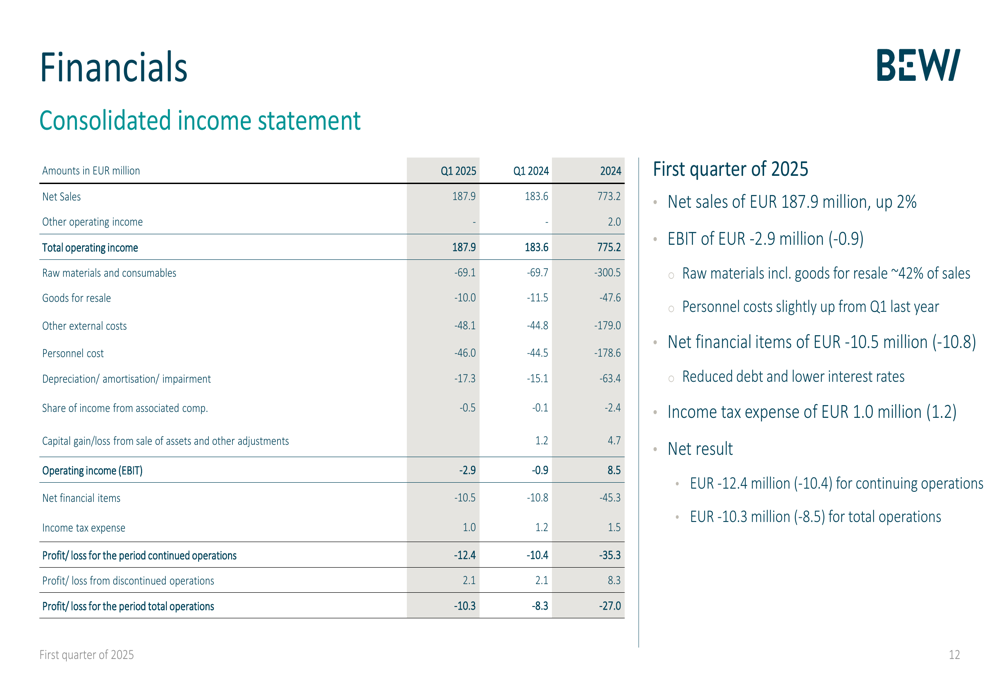 Financials

BEWI

Consolidated income statement

| Amounts in EUR million | Q1 2025 | Q1 2024 | 2024 |
|---|---|---|---|
| Net Sales | 187.9 | 183.6 | 773.2 |
| Other operating income | - | - | 2.0 |
| Total operating income | 187.9 | 183.6 | 775.2 |
| Raw materials and consumables | -69.1 | -69.7 | -300.5 |
| Goods for resale | -10.0 | -11.5 | -47.6 |
| Other external costs | -48.1 | -44.8 | -179.0 |
| Personnel cost | -46.0 | -44.5 | -178.6 |
| Depreciation/ amortisation/ impairment | -17.3 | -15.1 | -63.4 |
| Share of income from associated comp. | -0.5 | -0.1 | -2.4 |
| Capital gain/loss from sale of assets and other adjustments | | 1.2 | 4.7 |
| Operating income (EBIT) | -2.9 | -0.9 | 8.5 |
| Net financial items | -10.5 | -10.8 | -45.3 |
| Income tax expense | 1.0 | 1.2 | 1.5 |
| Profit/ loss for the period continued operations | -12.4 | -10.4 | -35.3 |
| Profit/ loss from discontinued operations | 2.1 | 2.1 | 8.3 |
| Profit/ loss for the period total operations | -10.3 | -8.3 | -27.0 |

First quarter of 2025
• Net sales of EUR 187.9 million, up 2%
• EBIT of EUR -2.9 million (-0.9)
o Raw materials incl. goods for resale ~42% of sales
o Personnel costs slightly up from Q1 last year
• Net financial items of EUR -10.5 million (-10.8)
o Reduced debt and lower interest rates
• Income tax expense of EUR 1.0 million (1.2)
• Net result
• EUR -12.4 million (-10.4) for continuing operations
• EUR -10.3 million (-8.5) for total operations

First quarter of 2025

12